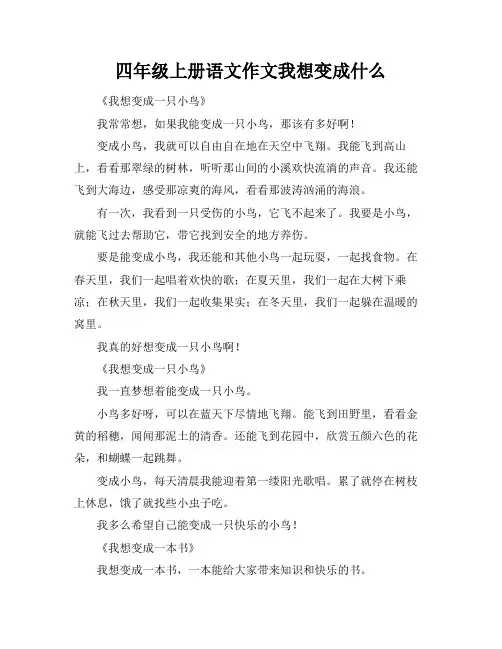 四年级上册语文作文我想变成什么

《我想变成一只小鸟》

我常常想，如果我能变成一只小鸟，那该有多好啊！

变成小鸟，我就可以自由自在地在天空中飞翔。我能飞到高山上，看看那翠绿的树林，听听那山间的小溪欢快流淌的声音。我还能飞到大海边，感受那凉爽的海风，看看那波涛汹涌的海浪。

有一次，我看到一只受伤的小鸟，它飞不起来了。我要是小鸟，就能飞过去帮助它，带它找到安全的地方养伤。

要是能变成小鸟，我还能和其他小鸟一起玩耍，一起找食物。在春天里，我们一起唱着欢快的歌；在夏天里，我们一起在大树下乘凉；在秋天里，我们一起收集果实；在冬天里，我们一起躲在温暖的窝里。

我真的好想变成一只小鸟啊！

《我想变成一只小鸟》

我一直梦想着能变成一只小鸟。

小鸟多好呀，可以在蓝天下尽情地飞翔。能飞到田野里，看看金黄的稻穗，闻闻那泥土的清香。还能飞到花园中，欣赏五颜六色的花朵，和蝴蝶一起跳舞。

变成小鸟，每天清晨我能迎着第一缕阳光歌唱。累了就停在树枝上休息，饿了就找些小虫子吃。

我多么希望自己能变成一只快乐的小鸟！

《我想变成一本书》

我想变成一本书，一本能给大家带来知识和快乐的书。